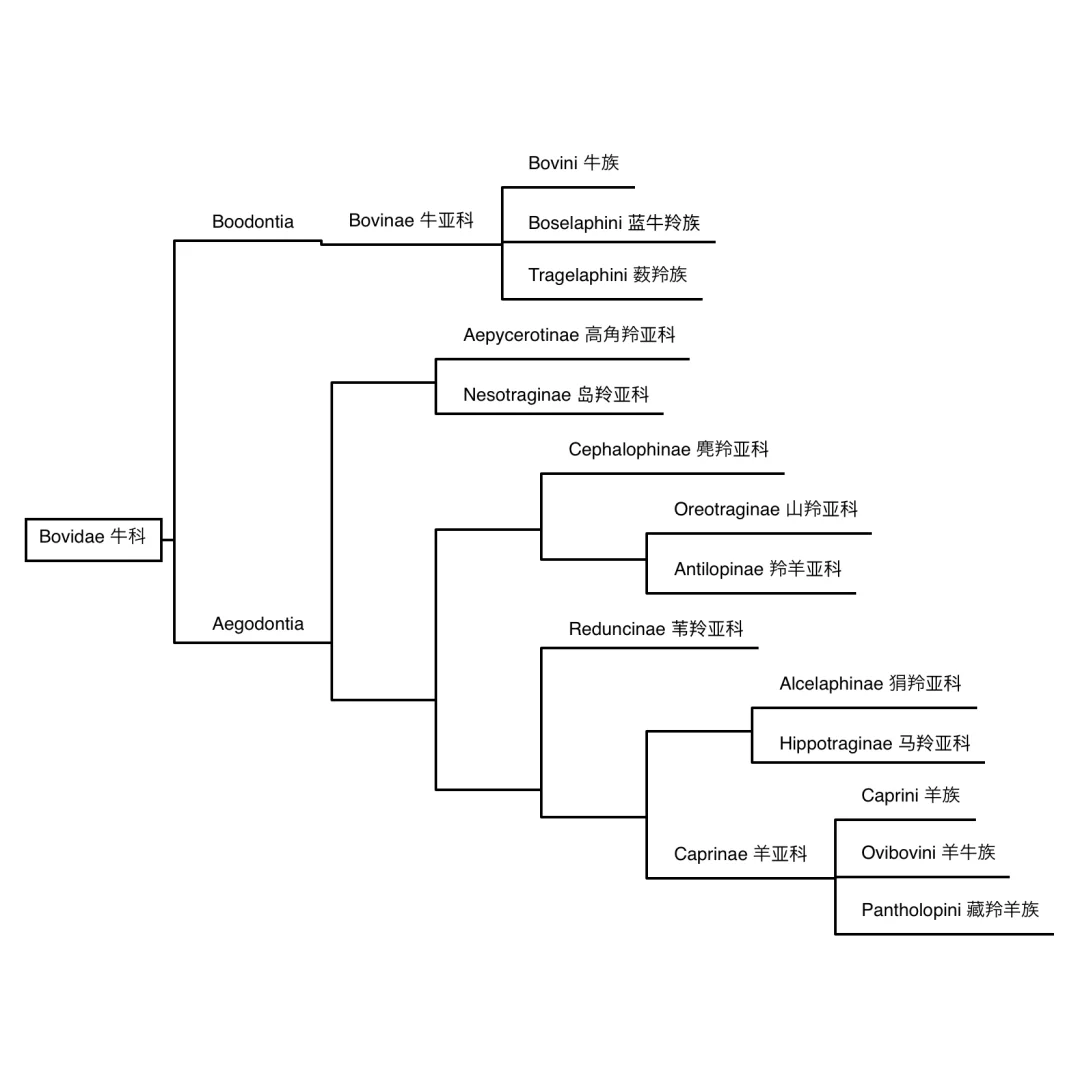 Bovidae 牛科

Boodontia

Bovinae 牛亚科

Bovini 牛族

Boselaphini 蓝牛羚族

Tragelaphini 薮羚族

Aegodontia

Aepycerotinae 高角羚亚科

Nesotraginae 岛羚亚科

Cephalophinae 麂羚亚科

Oreotraginae 山羚亚科

Antilopinae 羚羊亚科

Reduncinae 苇羚亚科

Alcelaphinae 狷羚亚科

Hippotraginae 马羚亚科

Caprinae 羊亚科

Caprini 羊族

Ovibovini 羊牛族

Pantholopini 藏羚羊族